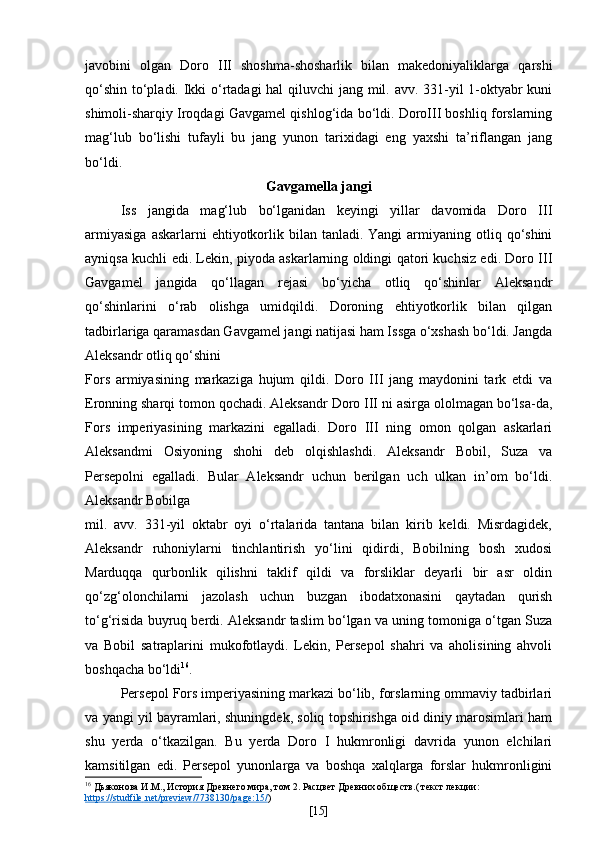 javobini olgan Doro III shoshma-shosharlik bilan makedoniyaliklarga qarshi qo‘shin to‘pladi. Ikki o‘rtadagi hal qiluvchi jang mil. avv. 331-yil 1-oktyabr kuni shimoli-sharqiy Iroqdagi Gavgamel qishlog‘ida bo‘ldi. DoroIII boshliq forslarning mag‘lub bo‘lishi tufayli bu jang yunon tarixidagi eng yaxshi ta’riflangan jang bo‘ldi.

Gavgamella jangi

Iss jangida mag‘lub bo‘lganidan keyingi yillar davomida Doro III armiyasiga askarlarni ehtiyotkorlik bilan tanladi. Yangi armiyaning otliq qo‘shini ayniqsa kuchli edi. Lekin, piyoda askarlarning oldingi qatori kuchsiz edi. Doro III Gavgamel jangida qo‘llagan rejasi bo‘yicha otliq qo‘shinlar Aleksandr qo‘shinlarini o‘rab olishga umidqildi. Doroning ehtiyotkorlik bilan qilgan tadbirlariga qaramasdan Gavgamel jangi natijasi ham Issga o‘xshash bo‘ldi. Jangda Aleksandr otliq qo‘shini

Fors armiyasining markaziga hujum qildi. Doro III jang maydonini tark etdi va Eronning sharqi tomon qochadi. Aleksandr Doro III ni asirga ololmagan bo‘lsa-da, Fors imperiyasining markazini egalladi. Doro III ning omon qolgan askarlari Aleksandrni Osiyoning shohi deb olqishlashdi. Aleksandr Bobil, Suza va Persepolni egalladi. Bular Aleksandr uchun berilgan uch ulkan in’om bo‘ldi. Aleksandr Bobilga

mil. avv. 331-yil oktabr oyi o‘rtalarida tantana bilan kirib keldi. Misrdagidek, Aleksandr ruhoniylarni tinchlantirish yo‘lini qidirdi, Bobilning bosh xudosi Marduqqa qurbonlik qilishni taklif qildi va forsliklar deyarli bir asr oldin qo‘zg‘olonchilarni jazolash uchun buzgan ibodatxonasini qaytadan qurish to‘g‘risida buyruq berdi. Aleksandr taslim bo‘lgan va uning tomoniga o‘tgan Suza va Bobil satraplarini mukofotlaydi. Lekin, Persepol shahri va aholisining ahvoli boshqacha bo‘ldi$^{16}$.

Persepol Fors imperiyasining markazi bo‘lib, forslarning ommaviy tadbirlari va yangi yil bayramlari, shuningdek, soliq topshirishga oid diniy marosimlari ham shu yerda o‘tkazilgan. Bu yerda Doro I hukmronligi davrida yunon elchilari kamsitilgan edi. Persepol yunonlarga va boshqa xalqlarga forslar hukmronligini

$^{16}$ Дьяконова И.М., История Древнего мира, том 2. Расцвет Древних обществ.(текст лекции: https://studfile.net/preview/7738130/page:15/)

[15]